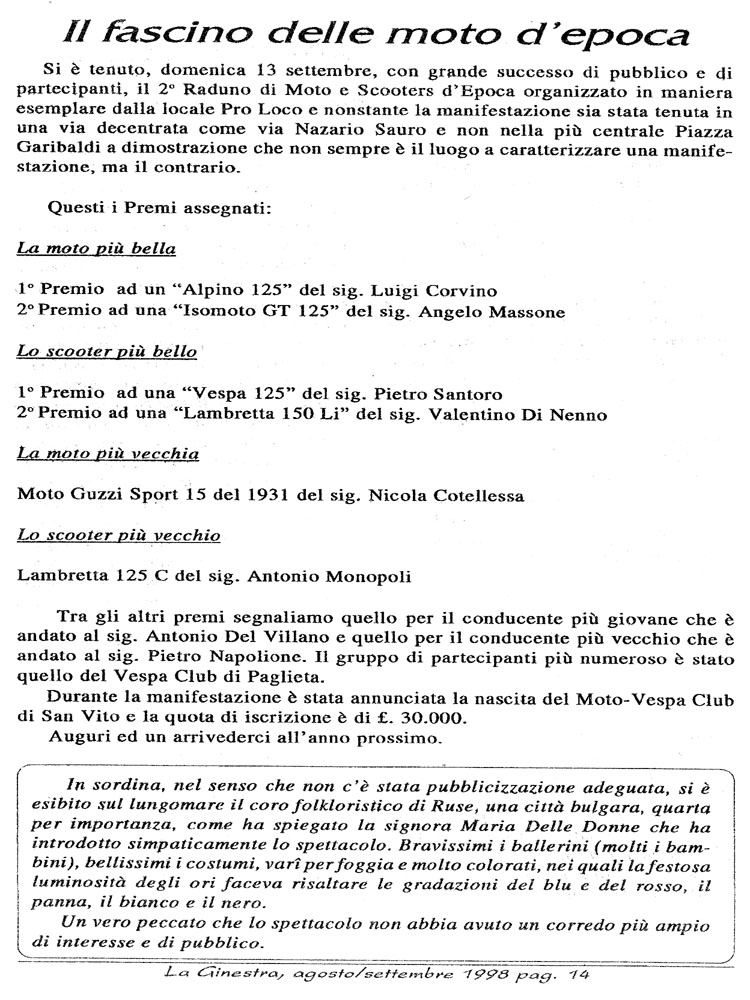 Il fascino delle moto d'epoca

Si è tenuto, domenica 13 settembre, con grande successo di pubblico e di partecipanti, il 2° Raduno di Moto e Scooters d'Epoca organizzato in maniera esemplare dalla locale Pro Loco e nonstante la manifestazione sia stata tenuta in una via decentrata come via Nazario Sauro e non nella più centrale Piazza Garibaldi a dimostrazione che non sempre è il luogo a caratterizzare una manifestazione, ma il contrario.

Questi i Premi assegnati:

La moto più bella

1° Premio ad un "Alpino 125" del sig. Luigi Corvino
2° Premio ad una "Isomoto GT 125" del sig. Angelo Massone

Lo scooter più bello

1° Premio ad una "Vespa 125" del sig. Pietro Santoro
2° Premio ad una "Lambretta 150 Li" del sig. Valentino Di Nenno

La moto più vecchia

Moto Guzzi Sport 15 del 1931 del sig. Nicola Cotellessa

Lo scooter più vecchio

Lambretta 125 C del sig. Antonio Monopoli

Tra gli altri premi segnaliamo quello per il conducente più giovane che è andato al sig. Antonio Del Villano e quello per il conducente più vecchio che è andato al sig. Pietro Napolione. Il gruppo di partecipanti più numeroso è stato quello del Vespa Club di Paglieta.
Durante la manifestazione è stata annunciata la nascita del Moto-Vespa Club di San Vito e la quota di iscrizione è di £. 30.000.
Auguri ed un arrivederci all'anno prossimo.

In sordina, nel senso che non c'è stata pubblicizzazione adeguata, si è esibito sul lungomare il coro folkloristico di Ruse, una città bulgara, quarta per importanza, come ha spiegato la signora Maria Delle Donne che ha introdotto simpaticamente lo spettacolo. Bravissimi i ballerini (molti i bambini), bellissimi i costumi, varî per foggia e molto colorati, nei quali la festosa luminosità degli ori faceva risaltare le gradazioni del blu e del rosso, il panna, il bianco e il nero.
Un vero peccato che lo spettacolo non abbia avuto un corredo più ampio di interesse e di pubblico.

La Ginestra, agosto/settembre 1998 pag. 14